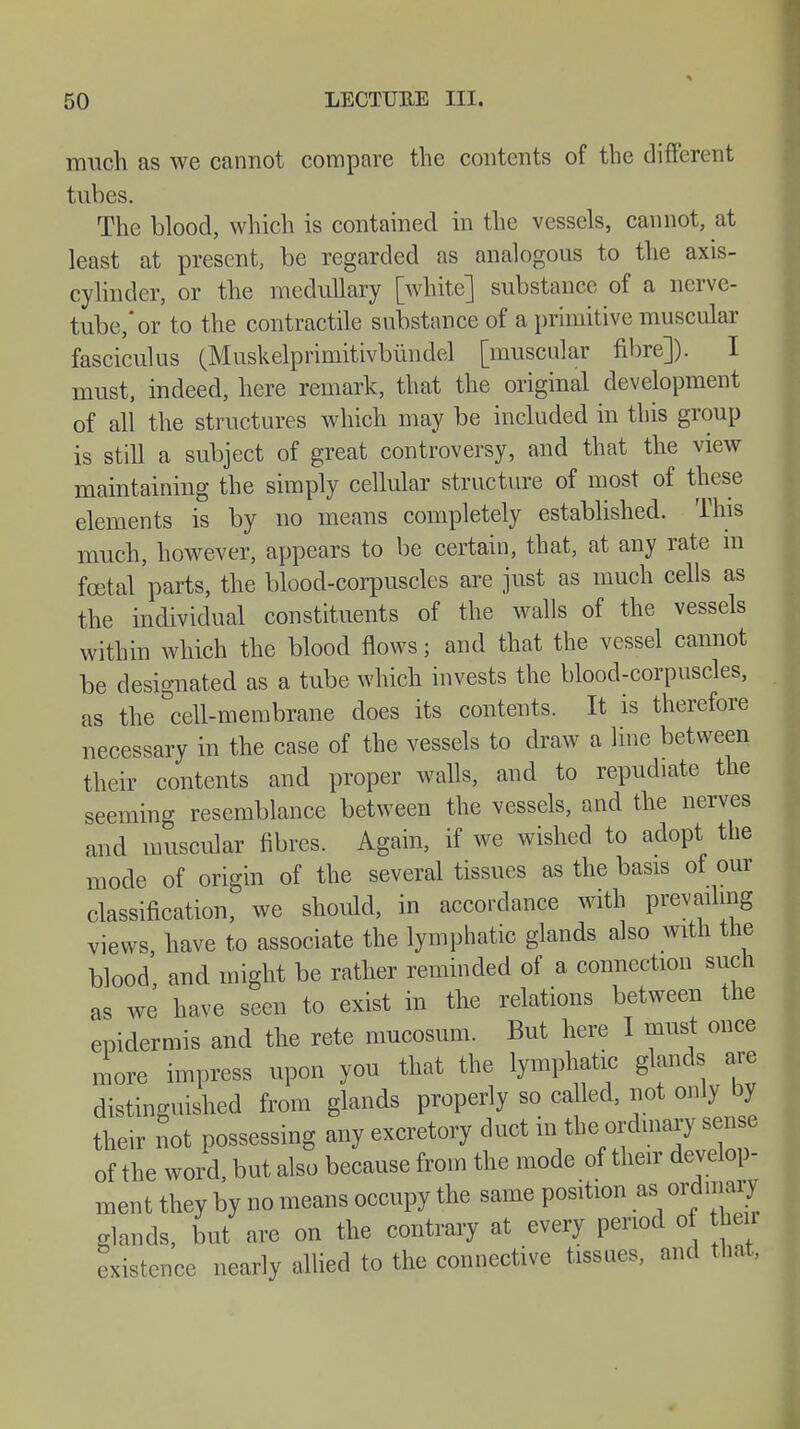 50 LECTURE III.

much as we cannot compare the contents of the different tubes.

The blood, which is contained in the vessels, cannot, at least at present, be regarded as analogous to the axis-cylinder, or the medullary [white] substance of a nerve-tube, or to the contractile substance of a primitive muscular fasciculus (Muskelprimitivbündel [muscular fibre]). I must, indeed, here remark, that the original development of all the structures which may be included in this group is still a subject of great controversy, and that the view maintaining the simply cellular structure of most of these elements is by no means completely established. This much, however, appears to be certain, that, at any rate in fœtal parts, the blood-corpuscles are just as much cells as the individual constituents of the walls of the vessels within which the blood flows; and that the vessel cannot be designated as a tube which invests the blood-corpuscles, as the cell-membrane does its contents. It is therefore necessary in the case of the vessels to draw a line between their contents and proper walls, and to repudiate the seeming resemblance between the vessels, and the nerves and muscular fibres. Again, if we wished to adopt the mode of origin of the several tissues as the basis of our classification, we should, in accordance with prevailing views, have to associate the lymphatic glands also with the blood, and might be rather reminded of a connection such as we have seen to exist in the relations between the epidermis and the rete mucosum. But here I must once more impress upon you that the lymphatic glands are distinguished from glands properly so called, not only by their not possessing any excretory duct in the ordinary sense of the word, but also because from the mode of their development they by no means occupy the same position as ordinary glands, but are on the contrary at every period of their existence nearly allied to the connective tissues, and that,